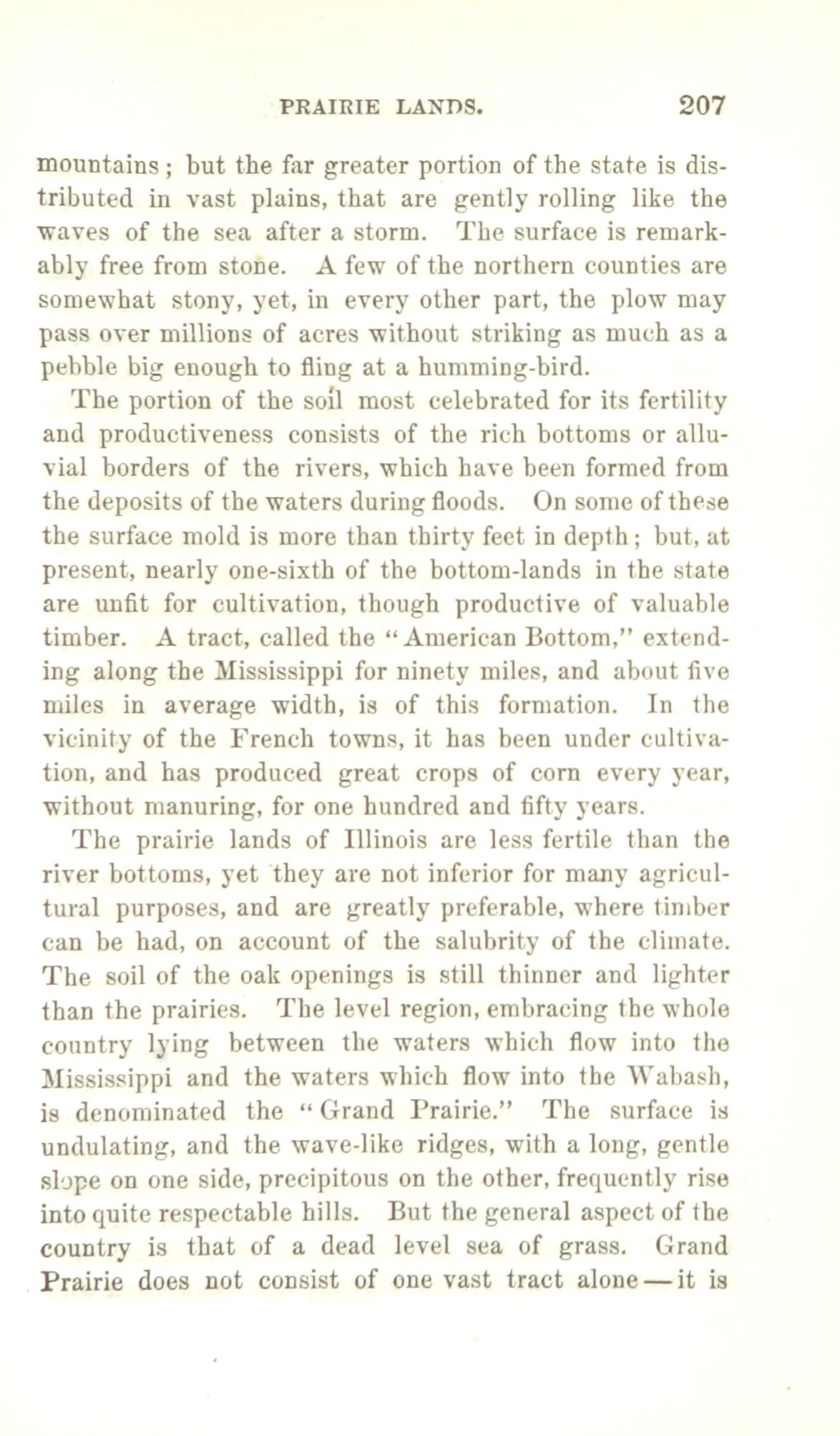 PRAIRIE LANDS. 207

mountains; but the far greater portion of the state is distributed in vast plains, that are gently rolling like the waves of the sea after a storm. The surface is remarkably free from stone. A few of the northern counties are somewhat stony, yet, in every other part, the plow may pass over millions of acres without striking as much as a pebble big enough to fling at a humming-bird.

The portion of the soil most celebrated for its fertility and productiveness consists of the rich bottoms or alluvial borders of the rivers, which have been formed from the deposits of the waters during floods. On some of these the surface mold is more than thirty feet in depth; but, at present, nearly one-sixth of the bottom-lands in the state are unfit for cultivation, though productive of valuable timber. A tract, called the "American Bottom," extending along the Mississippi for ninety miles, and about five miles in average width, is of this formation. In the vicinity of the French towns, it has been under cultivation, and has produced great crops of corn every year, without manuring, for one hundred and fifty years.

The prairie lands of Illinois are less fertile than the river bottoms, yet they are not inferior for many agricultural purposes, and are greatly preferable, where timber can be had, on account of the salubrity of the climate. The soil of the oak openings is still thinner and lighter than the prairies. The level region, embracing the whole country lying between the waters which flow into the Mississippi and the waters which flow into the Wabash, is denominated the "Grand Prairie." The surface is undulating, and the wave-like ridges, with a long, gentle slope on one side, precipitous on the other, frequently rise into quite respectable hills. But the general aspect of the country is that of a dead level sea of grass. Grand Prairie does not consist of one vast tract alone — it is